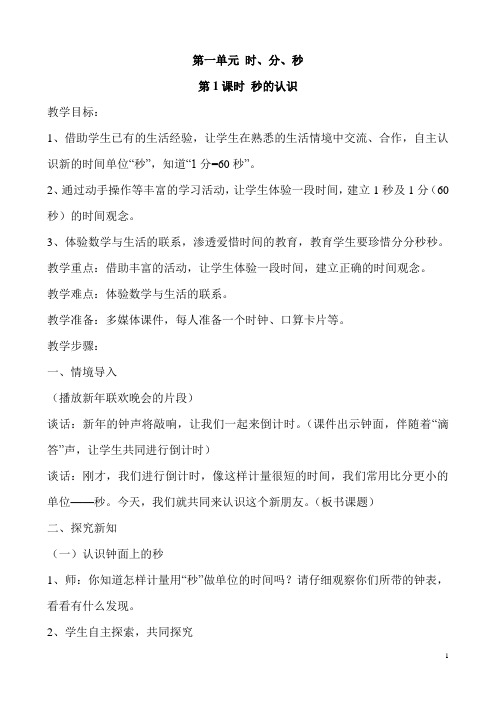 第一单元 时、分、秒

第 1 课时 秒的认识

教学目标：

1、借助学生已有的生活经验，让学生在熟悉的生活情境中交流、合作，自主认识新的时间单位“秒”，知道“1 分=60 秒”。

2、通过动手操作等丰富的学习活动，让学生体验一段时间，建立 1 秒及 1 分（60 秒）的时间观念。

3、体验数学与生活的联系，渗透爱惜时间的教育，教育学生要珍惜分分秒秒。

教学重点：借助丰富的活动，让学生体验一段时间，建立正确的时间观念。

教学难点：体验数学与生活的联系。

教学准备：多媒体课件，每人准备一个时钟、口算卡片等。

教学步骤：

一、情境导入

（播放新年联欢晚会的片段）

谈话：新年的钟声将敲响，让我们一起来倒计时。（课件出示钟面，伴随着“滴答”声，让学生共同进行倒计时）

谈话：刚才，我们进行倒计时，像这样计量很短的时间，我们常用比分更小的单位——秒。今天，我们就共同来认识这个新朋友。（板书课题）

二、探究新知

（一）认识钟面上的秒

1、师：你知道怎样计量用“秒”做单位的时间吗？请仔细观察你们所带的钟表，看看有什么发现。

2、学生自主探索，共同探究

1